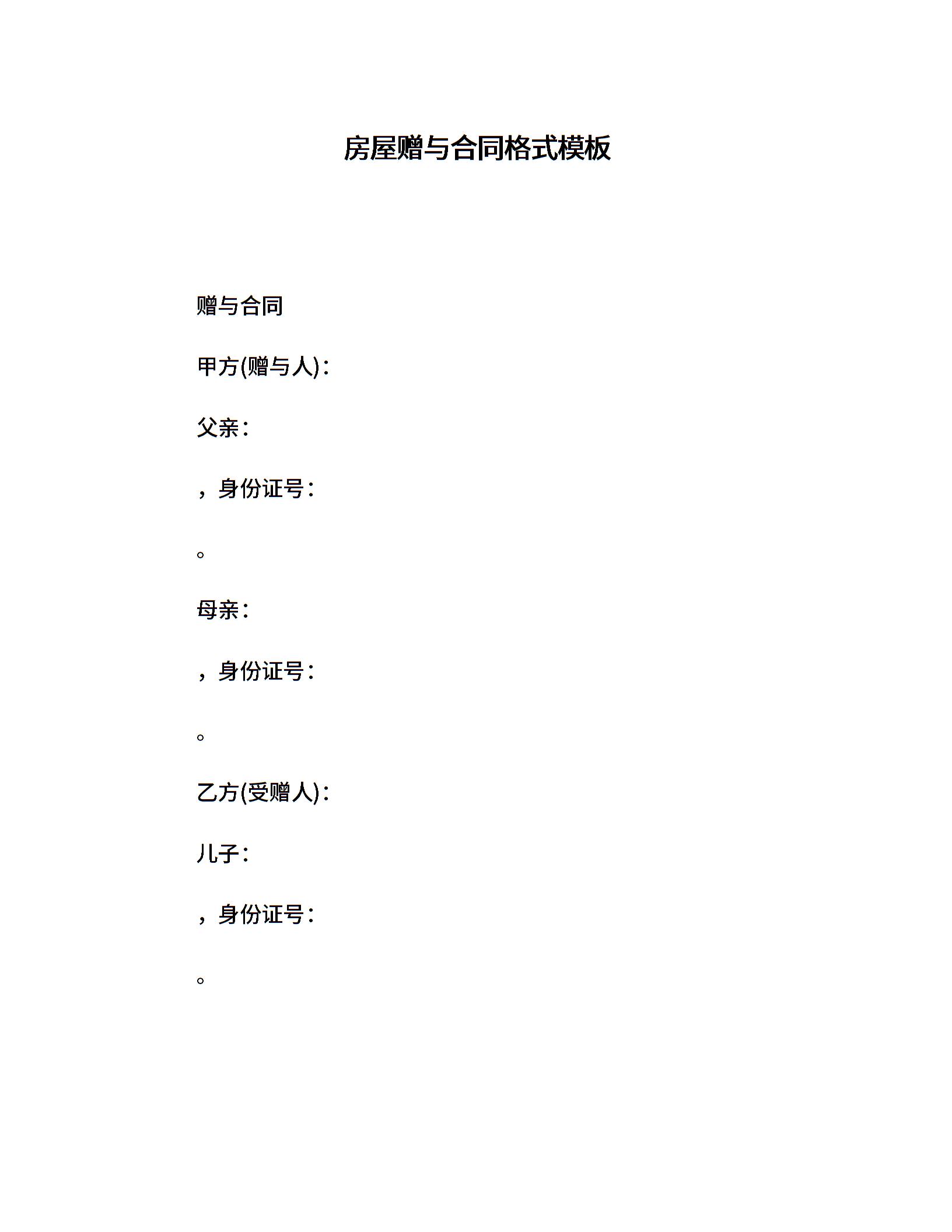 房屋赠与合同格式模板

赠与合同

甲方(赠与人)：

父亲：

，身份证号：

。

母亲：

，身份证号：

。

乙方(受赠人)：

儿子：

，身份证号：

。